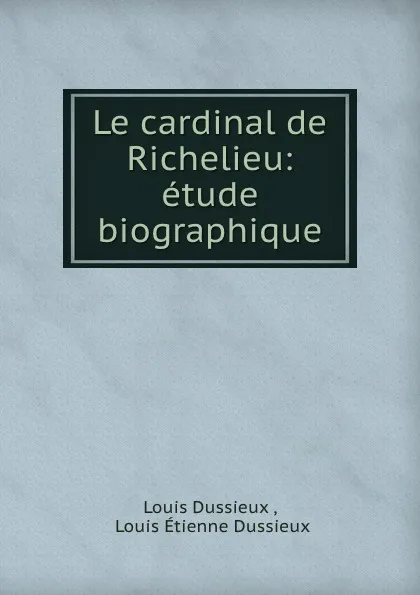 Le cardinal de Richelieu: étude biographique

Louis Dussieux ,
Louis Étienne Dussieux